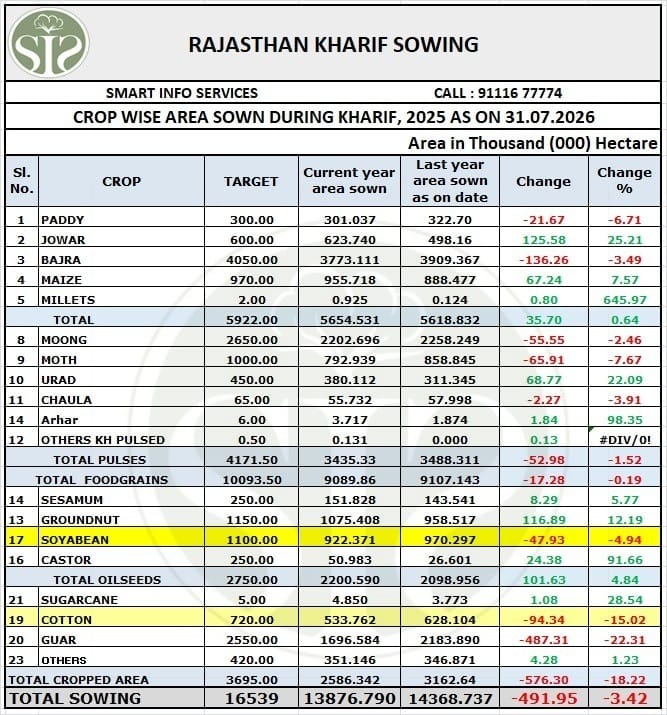 RAJASTHAN KHARIF SOWING

SMART INFO SERVICES CALL : 91116 77774

CROP WISE AREA SOWN DURING KHARIF, 2025 AS ON 31.07.2026

Area in Thousand (000) Hectare

| Sl. No. | CROP | TARGET | Current year area sown | Last year area sown as on date | Change | Change % |
|---|---|---|---|---|---|---|
| 1 | PADDY | 300.00 | 301.037 | 322.70 | -21.67 | -6.71 |
| 2 | JOWAR | 600.00 | 623.740 | 498.16 | 125.58 | 25.21 |
| 3 | BAJRA | 4050.00 | 3773.111 | 3909.367 | -136.26 | -3.49 |
| 4 | MAIZE | 970.00 | 955.718 | 888.477 | 67.24 | 7.57 |
| 5 | MILLETS | 2.00 | 0.925 | 0.124 | 0.80 | 645.97 |
| | TOTAL | 5922.00 | 5654.531 | 5618.832 | 35.70 | 0.64 |
| 8 | MOONG | 2650.00 | 2202.696 | 2258.249 | -55.55 | -2.46 |
| 9 | MOTH | 1000.00 | 792.939 | 858.845 | -65.91 | -7.67 |
| 10 | URAD | 450.00 | 380.112 | 311.345 | 68.77 | 22.09 |
| 11 | CHAULA | 65.00 | 55.732 | 57.998 | -2.27 | -3.91 |
| 14 | Arhar | 6.00 | 3.717 | 1.874 | 1.84 | 98.35 |
| 12 | OTHERS KH PULSED | 0.50 | 0.131 | 0.000 | 0.13 | #DIV/0! |
| | TOTAL PULSES | 4171.50 | 3435.33 | 3488.311 | -52.98 | -1.52 |
| | TOTAL FOODGRAINS | 10093.50 | 9089.86 | 9107.143 | -17.28 | -0.19 |
| 14 | SESAMUM | 250.00 | 151.828 | 143.541 | 8.29 | 5.77 |
| 13 | GROUNDNUT | 1150.00 | 1075.408 | 958.517 | 116.89 | 12.19 |
| 17 | SOYABEAN | 1100.00 | 922.371 | 970.297 | -47.93 | -4.94 |
| 16 | CASTOR | 250.00 | 50.983 | 26.601 | 24.38 | 91.66 |
| | TOTAL OILSEEDS | 2750.00 | 2200.590 | 2098.956 | 101.63 | 4.84 |
| 21 | SUGARCANE | 5.00 | 4.850 | 3.773 | 1.08 | 28.54 |
| 19 | COTTON | 720.00 | 533.762 | 628.104 | -94.34 | -15.02 |
| 20 | GUAR | 2550.00 | 1696.584 | 2183.890 | -487.31 | -22.31 |
| 23 | OTHERS | 420.00 | 351.146 | 346.871 | 4.28 | 1.23 |
| | TOTAL CROPPED AREA | 3695.00 | 2586.342 | 3162.64 | -576.30 | -18.22 |
| | TOTAL SOWING | 16539 | 13876.790 | 14368.737 | -491.95 | -3.42 |